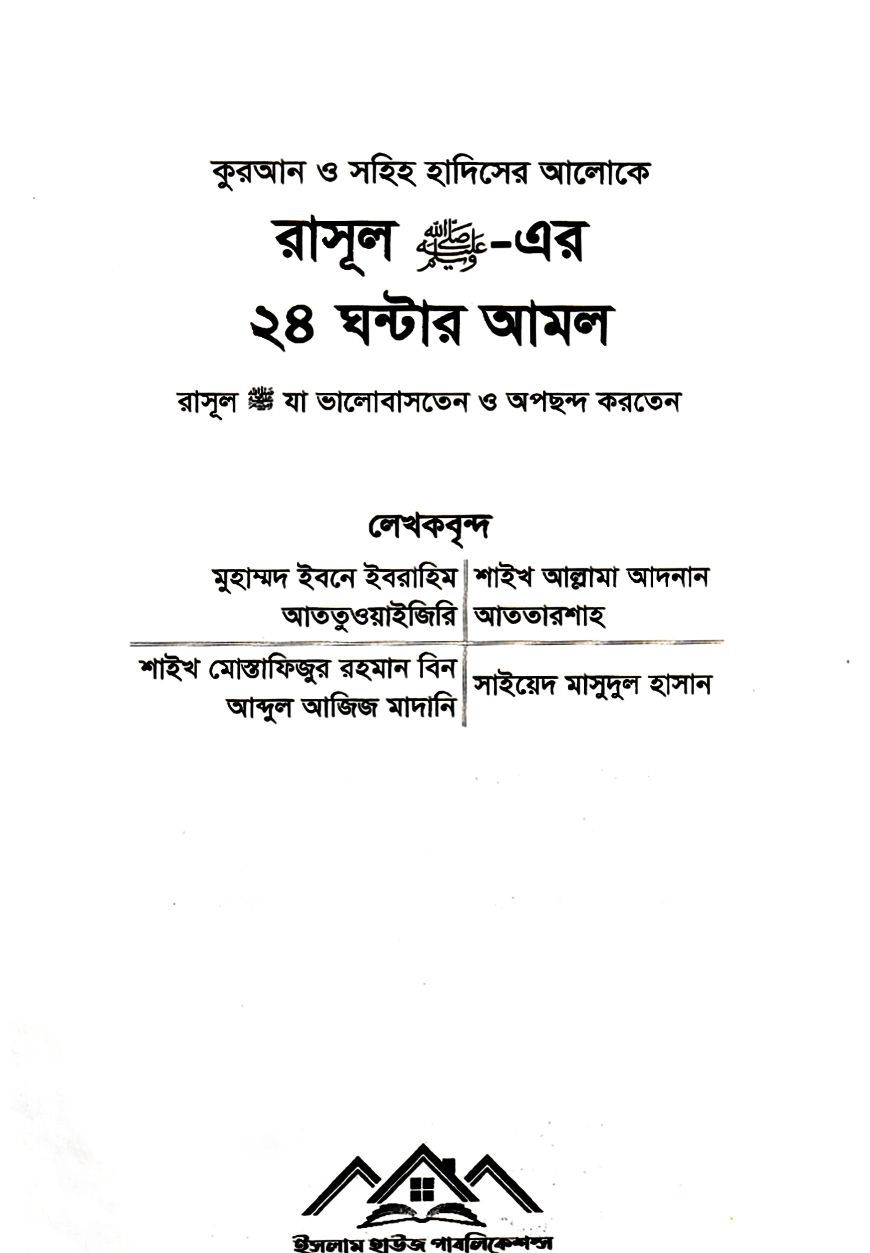 কুরআন ও সহিহ হাদিসের আলোকে

রাসূল ﷺ-এর

২৪ ঘন্টার আমল

রাসূল ﷺ যা ভালোবাসতেন ও অপছন্দ করতেন

লেখকবৃন্দ

| মুহাম্মদ ইবনে ইবরাহিম আততুওয়াইজিরি | শাইখ আল্লামা আদনান আততারশাহ |
|---|---|
| শাইখ মোস্তাফিজুর রহমান বিন আব্দুল আজিজ মাদানি | সাইয়েদ মাসুদুল হাসান |

ইসলাম হাউজ পাবলিকেশন্স